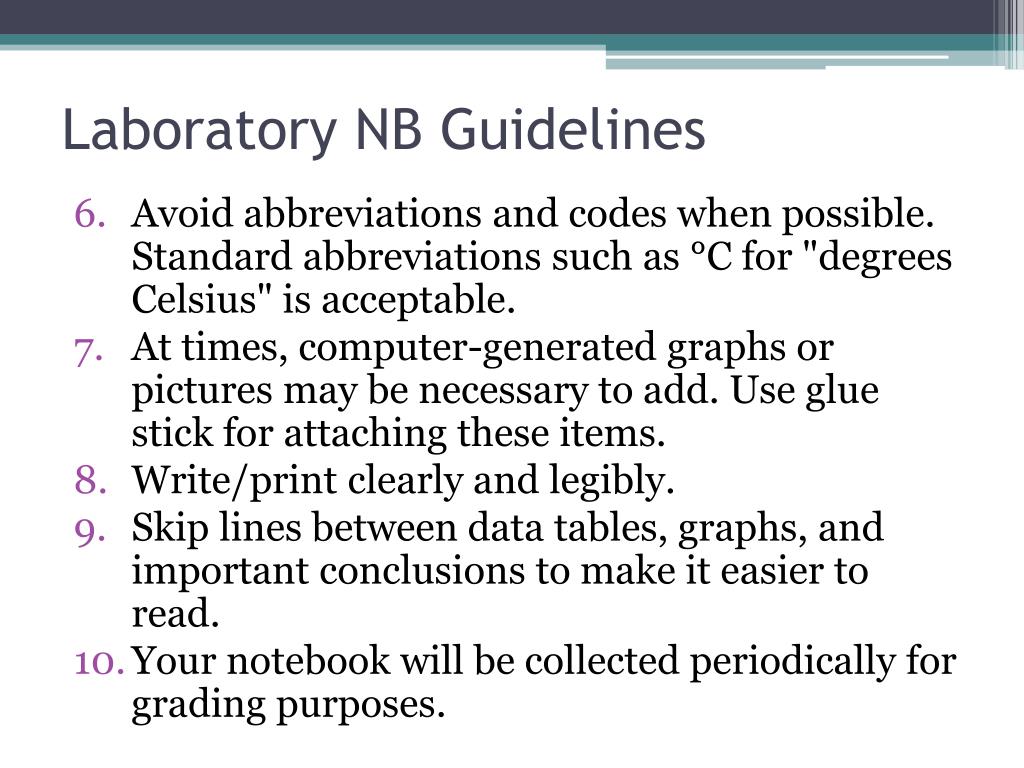 Laboratory NB Guidelines

6. Avoid abbreviations and codes when possible. Standard abbreviations such as °C for "degrees Celsius" is acceptable.
7. At times, computer-generated graphs or pictures may be necessary to add. Use glue stick for attaching these items.
8. Write/print clearly and legibly.
9. Skip lines between data tables, graphs, and important conclusions to make it easier to read.
10. Your notebook will be collected periodically for grading purposes.